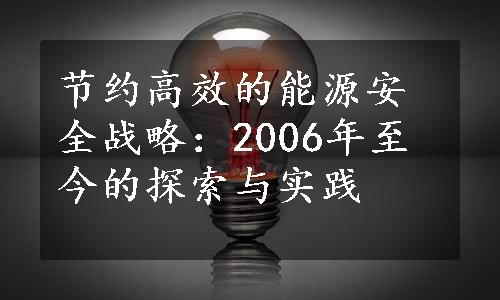 节约高效的能源安全战略：2006年至今的探索与实践